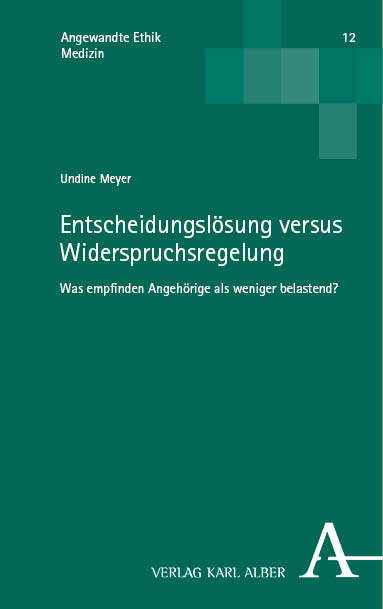 Angewandte Ethik
Medizin

12

Undine Meyer

Entscheidungslösung versus Widerspruchsregelung

Was empfinden Angehörige als weniger belastend?

VERLAG KARL ALBER

A